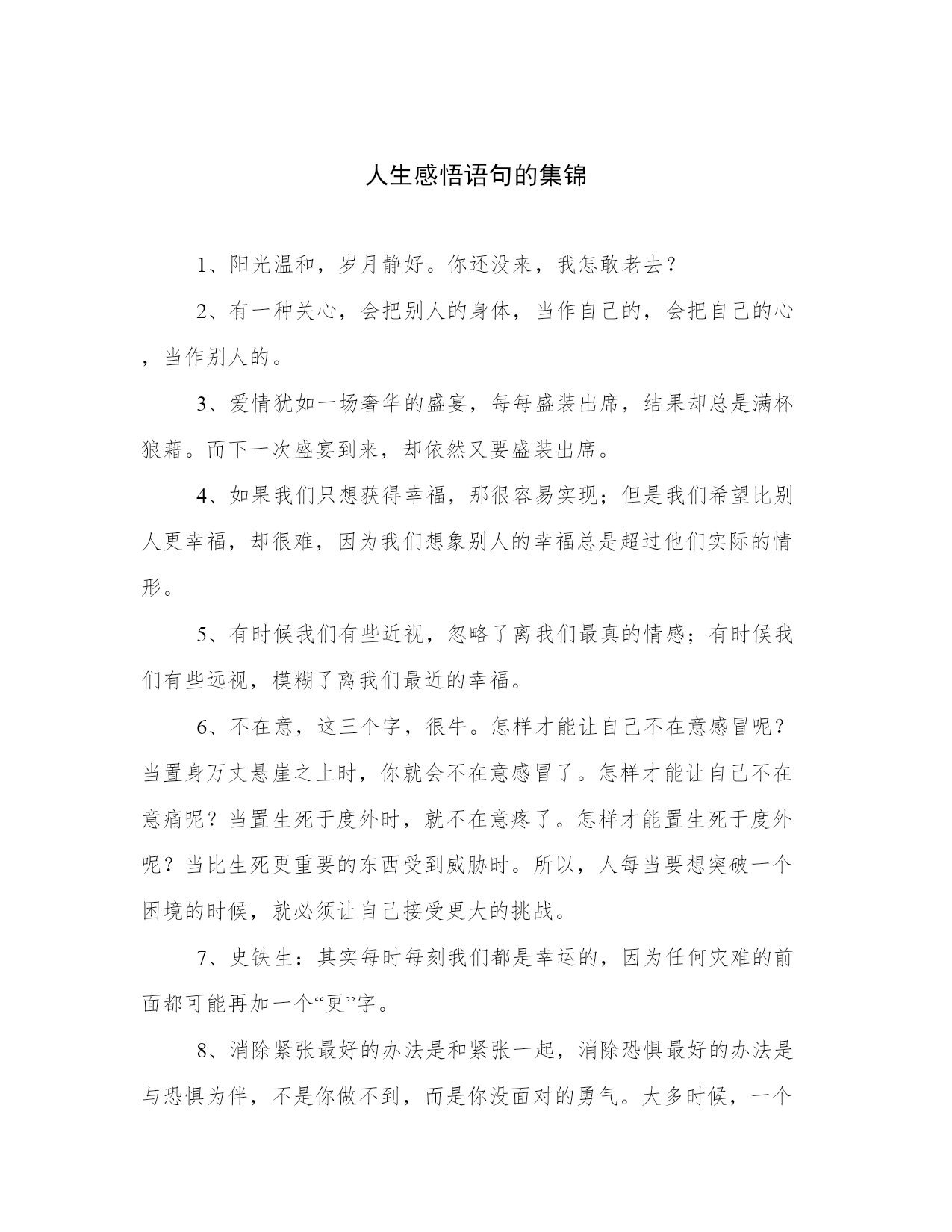 人生感悟语句的集锦

1、阳光温和，岁月静好。你还没来，我怎敢老去？

2、有一种关心，会把别人的身体，当作自己的，会把自己的心，当作别人的。

3、爱情犹如一场奢华的盛宴，每每盛装出席，结果却总是满杯狼藉。而下一次盛宴到来，却依然又要盛装出席。

4、如果我们只想获得幸福，那很容易实现；但是我们希望比别人更幸福，却很难，因为我们想象别人的幸福总是超过他们实际的情形。

5、有时候我们有些近视，忽略了离我们最真的情感；有时候我们有些远视，模糊了离我们最近的幸福。

6、不在意，这三个字，很牛。怎样才能让自己不在意感冒呢？当置身万丈悬崖之上时，你就会不在意感冒了。怎样才能让自己不在意痛呢？当置生死于度外时，就不在意疼了。怎样才能置生死于度外呢？当比生死更重要的东西受到威胁时。所以，人每当要想突破一个困境的时候，就必须让自己接受更大的挑战。

7、史铁生：其实每时每刻我们都是幸运的，因为任何灾难的前面都可能再加一个“更”字。

8、消除紧张最好的办法是和紧张一起，消除恐惧最好的办法是与恐惧为伴，不是你做不到，而是你没面对的勇气。大多时候，一个